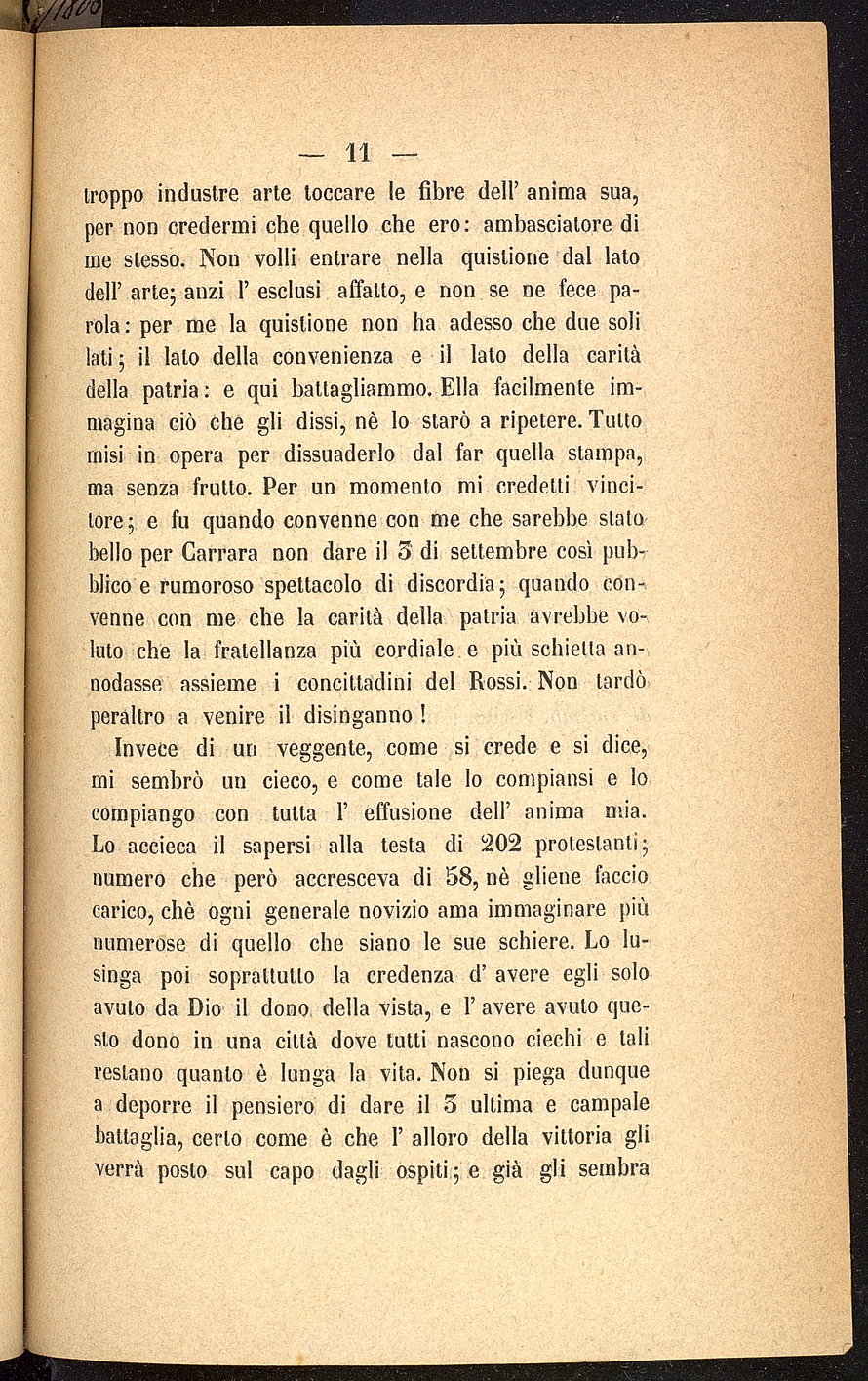 — 11 —

troppo industre arte toccare le fibre dell' anima sua, per non credermi che quello che ero: ambasciatore di me stesso. Non volli entrare nella quistione dal lato dell' arte; anzi l' esclusi affatto, e non se ne fece parola: per me la quistione non ha adesso che due soli lati; il lato della convenienza e il lato della carità della patria: e qui battagliammo. Ella facilmente immagina ciò che gli dissi, nè lo starò a ripetere. Tutto misi in opera per dissuaderlo dal far quella stampa, ma senza frutto. Per un momento mi credetti vincitore; e fu quando convenne con me che sarebbe stato bello per Carrara non dare il 3 di settembre così pubblico e rumoroso spettacolo di discordia; quando convenne con me che la carità della patria avrebbe voluto che la fratellanza più cordiale e più schietta annodasse assieme i concittadini del Rossi. Non tardò peraltro a venire il disinganno!

Invece di un veggente, come si crede e si dice, mi sembrò un cieco, e come tale lo compiansi e lo compiango con tutta l' effusione dell' anima mia. Lo accieca il sapersi alla testa di 202 protestanti; numero che però accresceva di 58, nè gliene faccio carico, chè ogni generale novizio ama immaginare più numerose di quello che siano le sue schiere. Lo lusinga poi soprattutto la credenza d' avere egli solo avuto da Dio il dono della vista, e l' avere avuto questo dono in una città dove tutti nascono ciechi e tali restano quanto è lunga la vita. Non si piega dunque a deporre il pensiero di dare il 3 ultima e campale battaglia, certo come è che l' alloro della vittoria gli verrà posto sul capo dagli ospiti; e già gli sembra